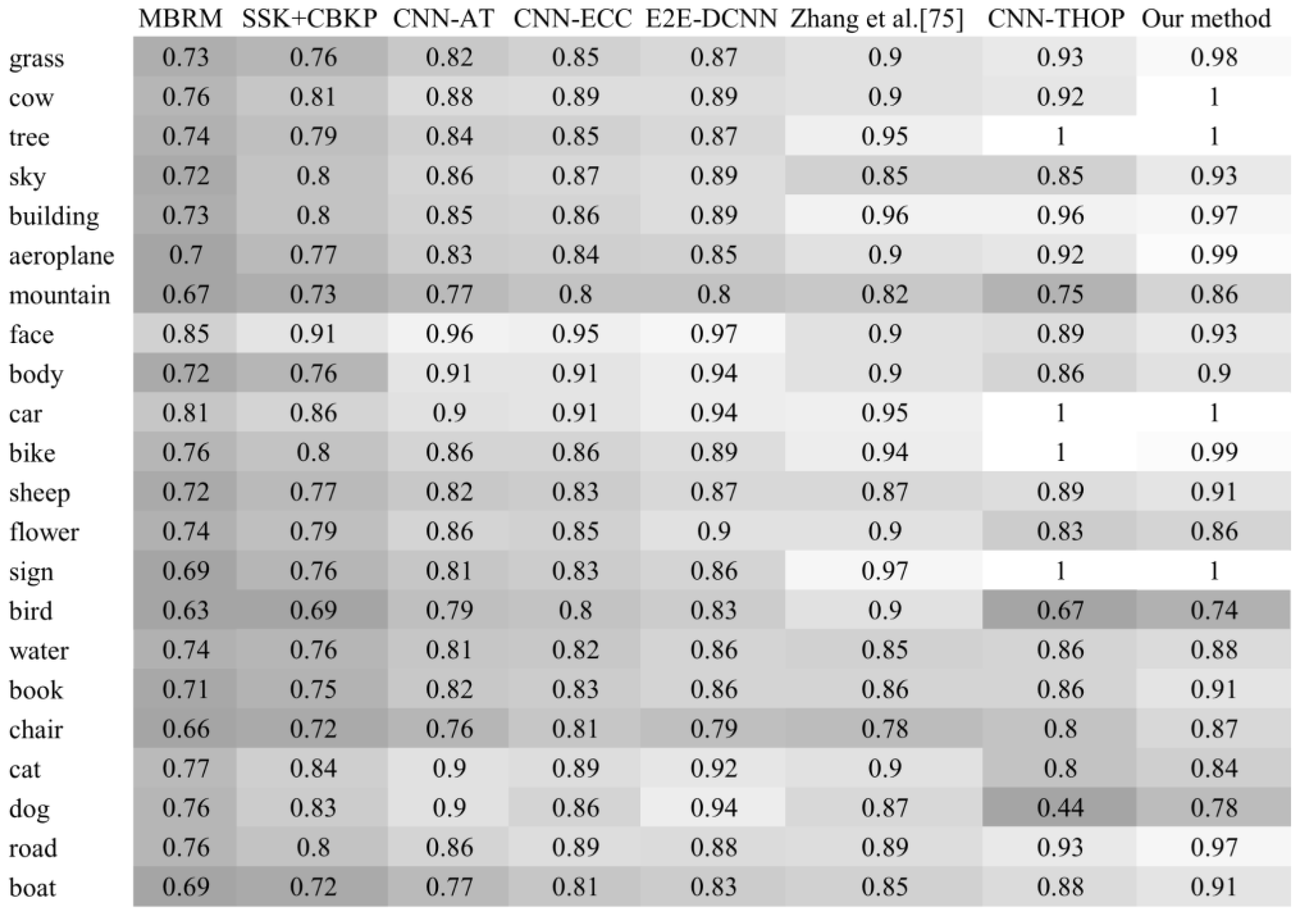 |  | MBRM | SSK+CBKP | CNN-AT | CNN-ECC | E2E-DCNN | Zhang et al.[75] | CNN-THOP | Our method |
|---|---|---|---|---|---|---|---|---|
| grass | 0.73 | 0.76 | 0.82 | 0.85 | 0.87 | 0.9 | 0.93 | 0.98 |
| cow | 0.76 | 0.81 | 0.88 | 0.89 | 0.89 | 0.9 | 0.92 | 1 |
| tree | 0.74 | 0.79 | 0.84 | 0.85 | 0.87 | 0.95 | 1 | 1 |
| sky | 0.72 | 0.8 | 0.86 | 0.87 | 0.89 | 0.85 | 0.85 | 0.93 |
| building | 0.73 | 0.8 | 0.85 | 0.86 | 0.89 | 0.96 | 0.96 | 0.97 |
| aeroplane | 0.7 | 0.77 | 0.83 | 0.84 | 0.85 | 0.9 | 0.92 | 0.99 |
| mountain | 0.67 | 0.73 | 0.77 | 0.8 | 0.8 | 0.82 | 0.75 | 0.86 |
| face | 0.85 | 0.91 | 0.96 | 0.95 | 0.97 | 0.9 | 0.89 | 0.93 |
| body | 0.72 | 0.76 | 0.91 | 0.91 | 0.94 | 0.9 | 0.86 | 0.9 |
| car | 0.81 | 0.86 | 0.9 | 0.91 | 0.94 | 0.95 | 1 | 1 |
| bike | 0.76 | 0.8 | 0.86 | 0.86 | 0.89 | 0.94 | 1 | 0.99 |
| sheep | 0.72 | 0.77 | 0.82 | 0.83 | 0.87 | 0.87 | 0.89 | 0.91 |
| flower | 0.74 | 0.79 | 0.86 | 0.85 | 0.9 | 0.9 | 0.83 | 0.86 |
| sign | 0.69 | 0.76 | 0.81 | 0.83 | 0.86 | 0.97 | 1 | 1 |
| bird | 0.63 | 0.69 | 0.79 | 0.8 | 0.83 | 0.9 | 0.67 | 0.74 |
| water | 0.74 | 0.76 | 0.81 | 0.82 | 0.86 | 0.85 | 0.86 | 0.88 |
| book | 0.71 | 0.75 | 0.82 | 0.83 | 0.86 | 0.86 | 0.86 | 0.91 |
| chair | 0.66 | 0.72 | 0.76 | 0.81 | 0.79 | 0.78 | 0.8 | 0.87 |
| cat | 0.77 | 0.84 | 0.9 | 0.89 | 0.92 | 0.9 | 0.8 | 0.84 |
| dog | 0.76 | 0.83 | 0.9 | 0.86 | 0.94 | 0.87 | 0.44 | 0.78 |
| road | 0.76 | 0.8 | 0.86 | 0.89 | 0.88 | 0.89 | 0.93 | 0.97 |
| boat | 0.69 | 0.72 | 0.77 | 0.81 | 0.83 | 0.85 | 0.88 | 0.91 |